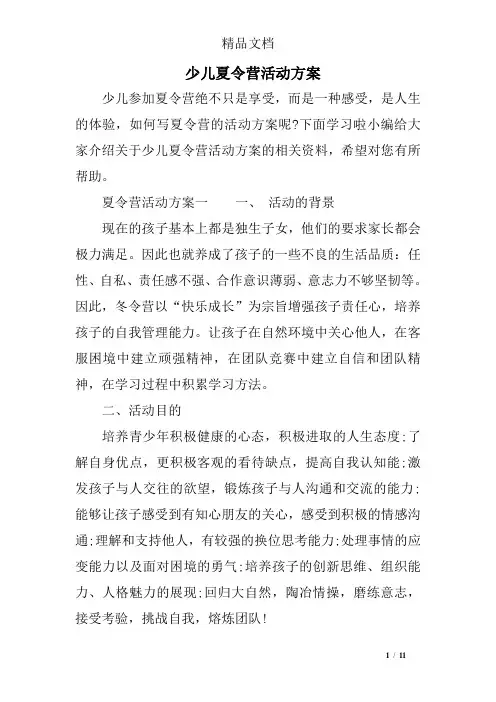 精品文档

少儿夏令营活动方案

少儿参加夏令营绝不只是享受，而是一种感受，是人生的体验，如何写夏令营的活动方案呢?下面学习啦小编给大家介绍关于少儿夏令营活动方案的相关资料，希望对您有所帮助。

夏令营活动方案一　　一、　活动的背景

现在的孩子基本上都是独生子女，他们的要求家长都会极力满足。因此也就养成了孩子的一些不良的生活品质：任性、自私、责任感不强、合作意识薄弱、意志力不够坚韧等。因此，冬令营以“快乐成长”为宗旨增强孩子责任心，培养孩子的自我管理能力。让孩子在自然环境中关心他人，在客服困境中建立顽强精神，在团队竞赛中建立自信和团队精神，在学习过程中积累学习方法。

二、活动目的

培养青少年积极健康的心态，积极进取的人生态度;了解自身优点，更积极客观的看待缺点，提高自我认知能;激发孩子与人交往的欲望，锻炼孩子与人沟通和交流的能力;能够让孩子感受到有知心朋友的关心，感受到积极的情感沟通;理解和支持他人，有较强的换位思考能力;处理事情的应变能力以及面对困境的勇气;培养孩子的创新思维、组织能力、人格魅力的展现;回归大自然，陶冶情操，磨练意志，接受考验，挑战自我，熔炼团队!

1 / 11